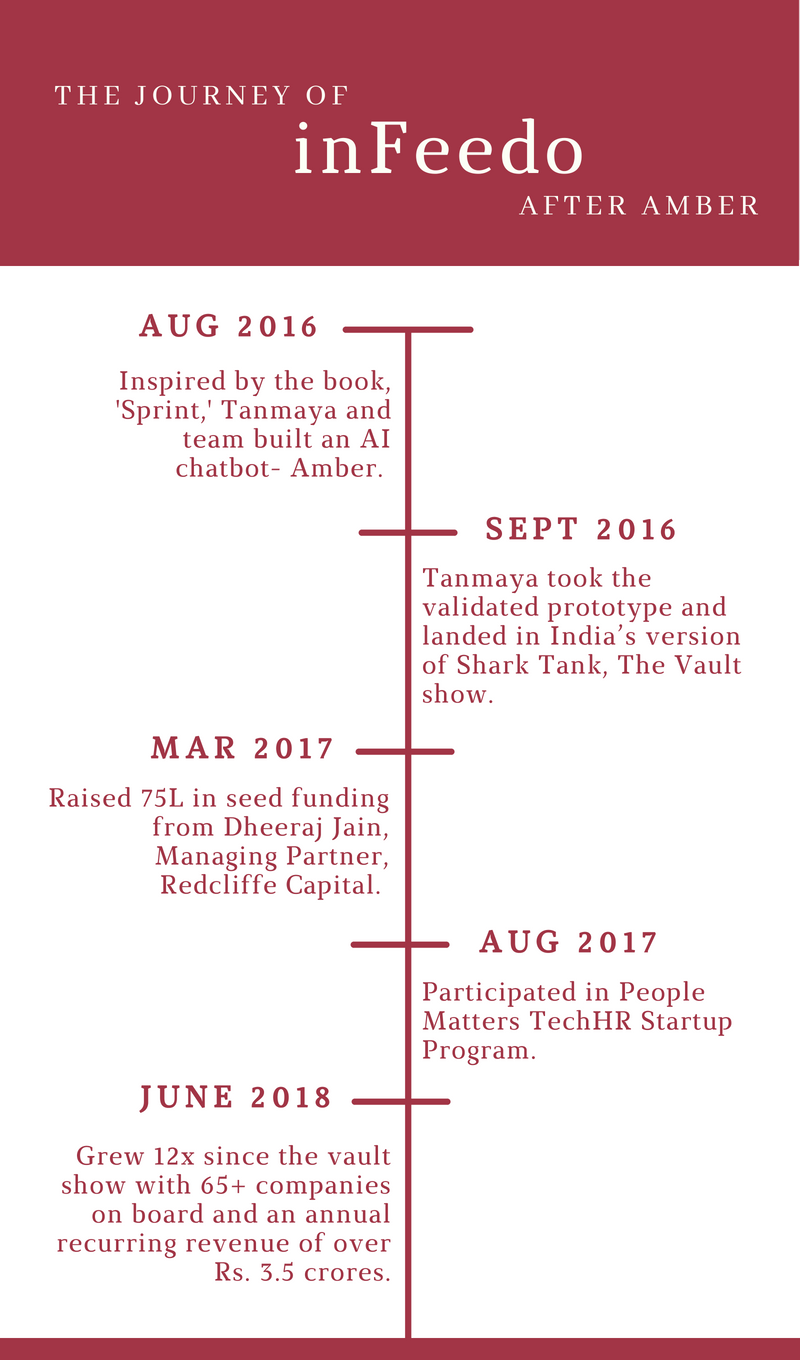 THE JOURNEY OF
inFeedo
AFTER AMBER

AUG 2016

Inspired by the book, 'Sprint,' Tanmaya and team built an AI chatbot- Amber.

SEPT 2016

Tanmaya took the validated prototype and landed in India's version of Shark Tank, The Vault show.

MAR 2017

Raised 75L in seed funding from Dheeraj Jain, Managing Partner, Redcliffe Capital.

AUG 2017

Participated in People Matters TechHR Startup Program.

JUNE 2018

Grew 12x since the vault show with 65+ companies on board and an annual recurring revenue of over Rs. 3.5 crores.